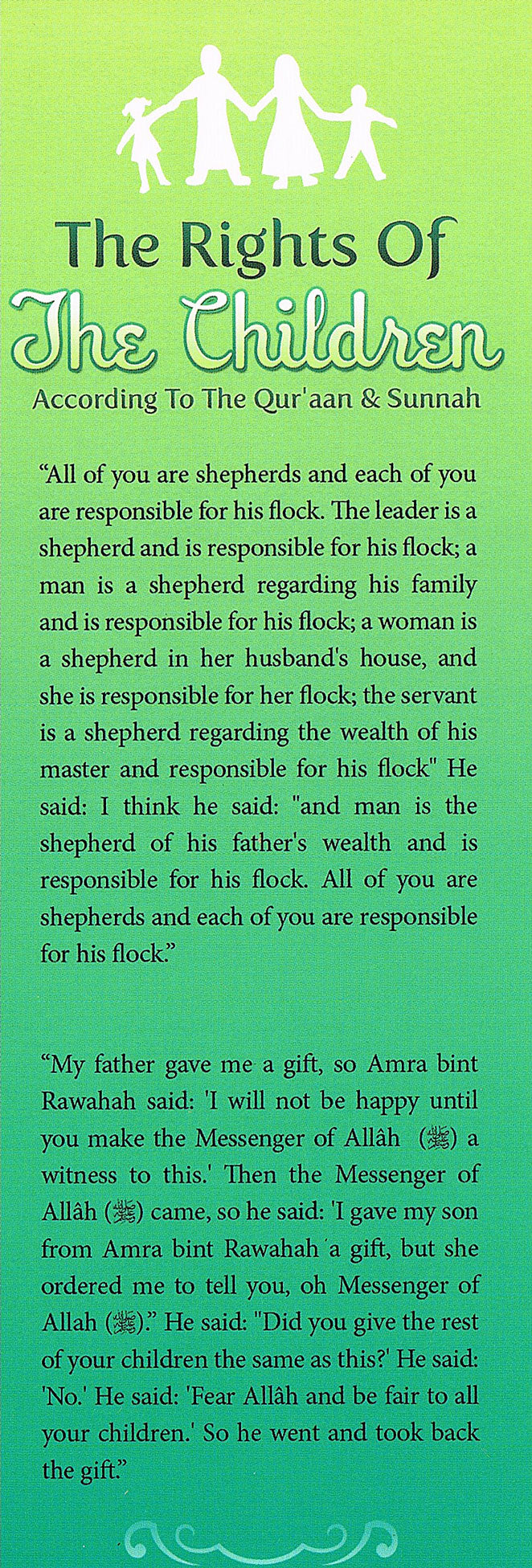 The Rights Of
The Children
According To The Qur'aan & Sunnah

“All of you are shepherds and each of you are responsible for his flock. The leader is a shepherd and is responsible for his flock; a man is a shepherd regarding his family and is responsible for his flock; a woman is a shepherd in her husband's house, and she is responsible for her flock; the servant is a shepherd regarding the wealth of his master and responsible for his flock" He said: I think he said: "and man is the shepherd of his father's wealth and is responsible for his flock. All of you are shepherds and each of you are responsible for his flock.”

“My father gave me a gift, so Amra bint Rawahah said: 'I will not be happy until you make the Messenger of Allâh (ﷺ) a witness to this.' Then the Messenger of Allâh (ﷺ) came, so he said: 'I gave my son from Amra bint Rawahah a gift, but she ordered me to tell you, oh Messenger of Allah (ﷺ).” He said: "Did you give the rest of your children the same as this?' He said: 'No.' He said: 'Fear Allâh and be fair to all your children.' So he went and took back the gift.”